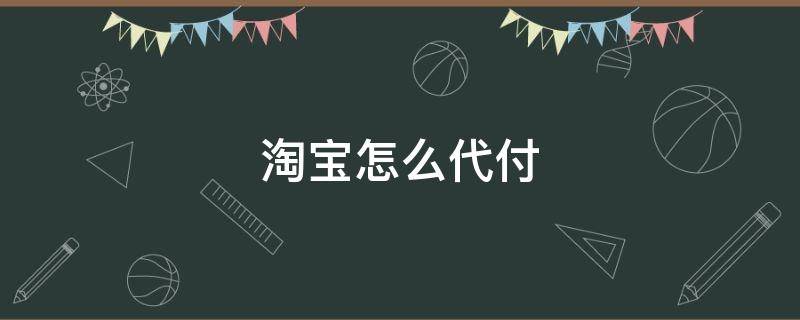 淘宝怎么代付